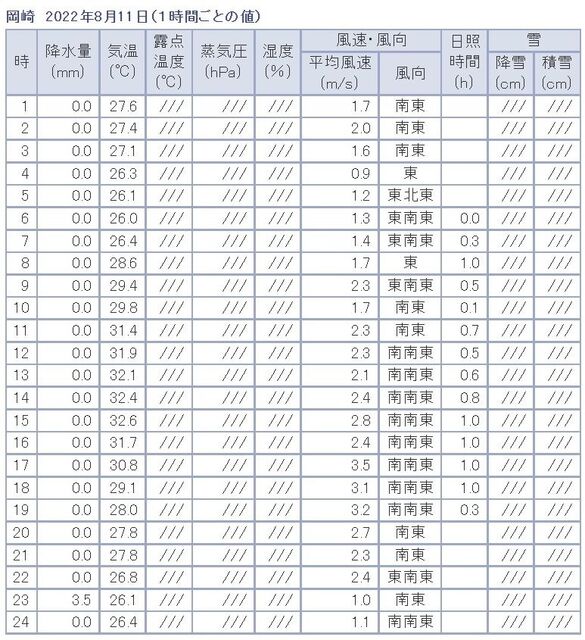 岡崎　2022年8月11日（1時間ごとの値）

| 時 | 降水量 (mm) | 気温 (℃) | 露点温度 (℃) | 蒸気圧 (hPa) | 湿度 (%) | 風速・風向 平均風速 (m/s) | 風速・風向 風向 | 日照時間 (h) | 雪 降雪 (cm) | 雪 積雪 (cm) |
|---|---|---|---|---|---|---|---|---|---|---|
| 1 | 0.0 | 27.6 | /// | /// | /// | 1.7 | 南東 | | /// | /// |
| 2 | 0.0 | 27.4 | /// | /// | /// | 2.0 | 南東 | | /// | /// |
| 3 | 0.0 | 27.1 | /// | /// | /// | 1.6 | 南東 | | /// | /// |
| 4 | 0.0 | 26.3 | /// | /// | /// | 0.9 | 東 | | /// | /// |
| 5 | 0.0 | 26.1 | /// | /// | /// | 1.2 | 東北東 | | /// | /// |
| 6 | 0.0 | 26.0 | /// | /// | /// | 1.3 | 東南東 | 0.0 | /// | /// |
| 7 | 0.0 | 26.4 | /// | /// | /// | 1.4 | 東南東 | 0.3 | /// | /// |
| 8 | 0.0 | 28.6 | /// | /// | /// | 1.7 | 東 | 1.0 | /// | /// |
| 9 | 0.0 | 29.4 | /// | /// | /// | 2.3 | 東南東 | 0.5 | /// | /// |
| 10 | 0.0 | 29.8 | /// | /// | /// | 1.7 | 南東 | 0.1 | /// | /// |
| 11 | 0.0 | 31.4 | /// | /// | /// | 2.3 | 南東 | 0.7 | /// | /// |
| 12 | 0.0 | 31.9 | /// | /// | /// | 2.3 | 南南東 | 0.5 | /// | /// |
| 13 | 0.0 | 32.1 | /// | /// | /// | 2.1 | 南南東 | 0.6 | /// | /// |
| 14 | 0.0 | 32.4 | /// | /// | /// | 2.4 | 南南東 | 0.8 | /// | /// |
| 15 | 0.0 | 32.6 | /// | /// | /// | 2.8 | 南南東 | 1.0 | /// | /// |
| 16 | 0.0 | 31.7 | /// | /// | /// | 2.4 | 南南東 | 1.0 | /// | /// |
| 17 | 0.0 | 30.8 | /// | /// | /// | 3.5 | 南南東 | 1.0 | /// | /// |
| 18 | 0.0 | 29.1 | /// | /// | /// | 3.1 | 南南東 | 1.0 | /// | /// |
| 19 | 0.0 | 28.0 | /// | /// | /// | 3.2 | 南南東 | 0.3 | /// | /// |
| 20 | 0.0 | 27.8 | /// | /// | /// | 2.7 | 南東 | | /// | /// |
| 21 | 0.0 | 27.8 | /// | /// | /// | 2.3 | 南東 | | /// | /// |
| 22 | 0.0 | 26.8 | /// | /// | /// | 2.4 | 東南東 | | /// | /// |
| 23 | 3.5 | 26.1 | /// | /// | /// | 1.0 | 南東 | | /// | /// |
| 24 | 0.0 | 26.4 | /// | /// | /// | 1.1 | 南南東 | | /// | /// |